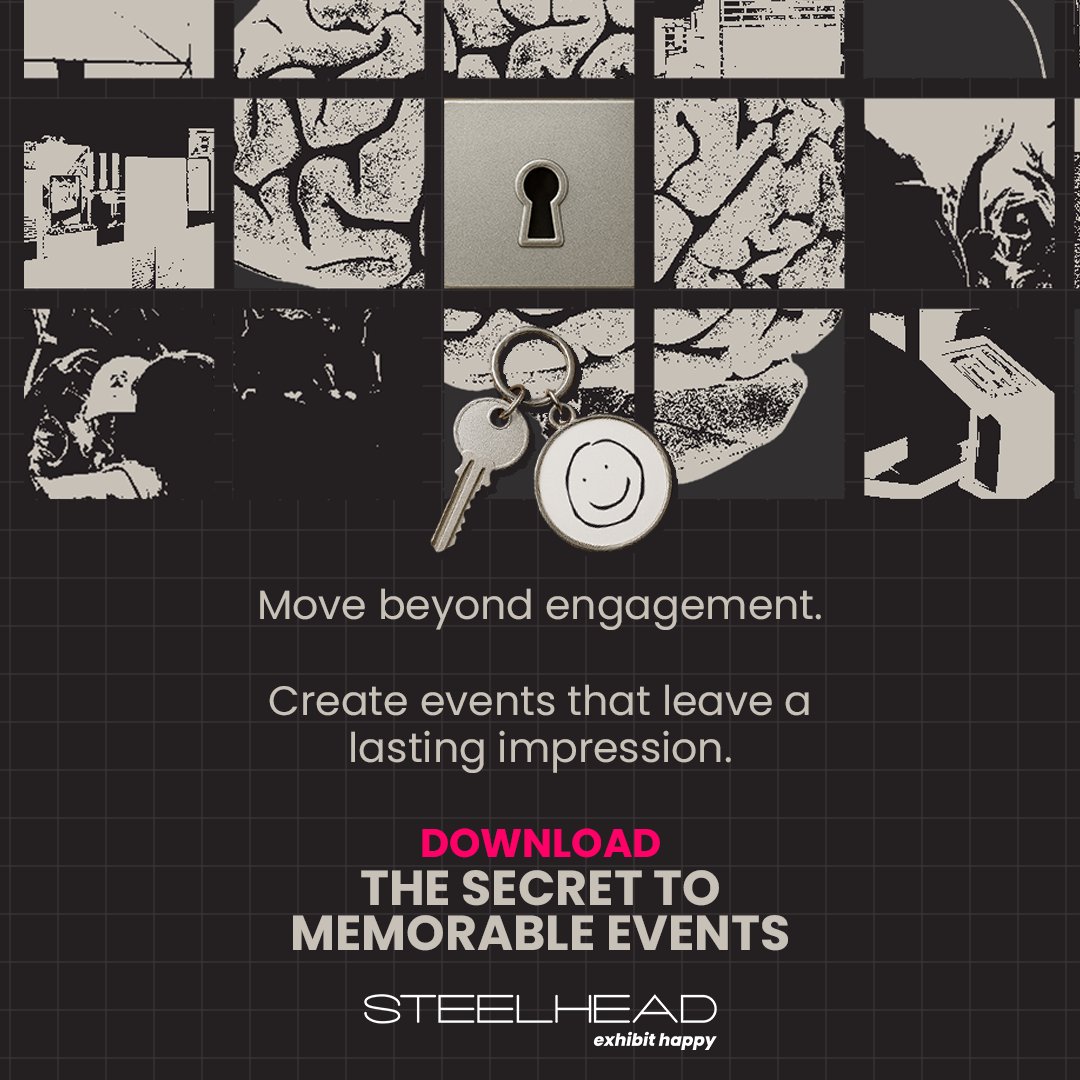 Move beyond engagement.

Create events that leave a lasting impression.

DOWNLOAD
THE SECRET TO
MEMORABLE EVENTS

STEELHEAD
exhibit happy